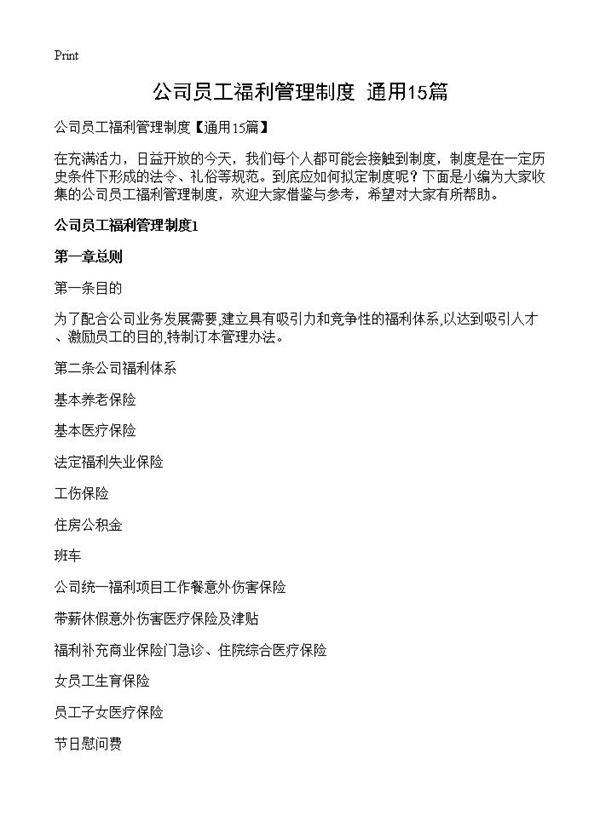 Print

公司员工福利管理制度 通用15篇

公司员工福利管理制度【通用15篇】

在充满活力，日益开放的今天，我们每个人都可能会接触到制度，制度是在一定历史条件下形成的法令、礼俗等规范。到底应如何拟定制度呢？下面是小编为大家收集的公司员工福利管理制度，欢迎大家借鉴与参考，希望对大家有所帮助。

公司员工福利管理制度1

第一章总则

第一条目的

为了配合公司业务发展需要,建立具有吸引力和竞争性的福利体系,以达到吸引人才、激励员工的目的,特制订本管理办法。

第二条公司福利体系

基本养老保险

基本医疗保险

法定福利失业保险

工伤保险

住房公积金

班车

公司统一福利项目工作餐意外伤害保险

带薪休假意外伤害医疗保险及津贴

福利补充商业保险门急诊、住院综合医疗保险

女员工生育保险

员工子女医疗保险

节日慰问费